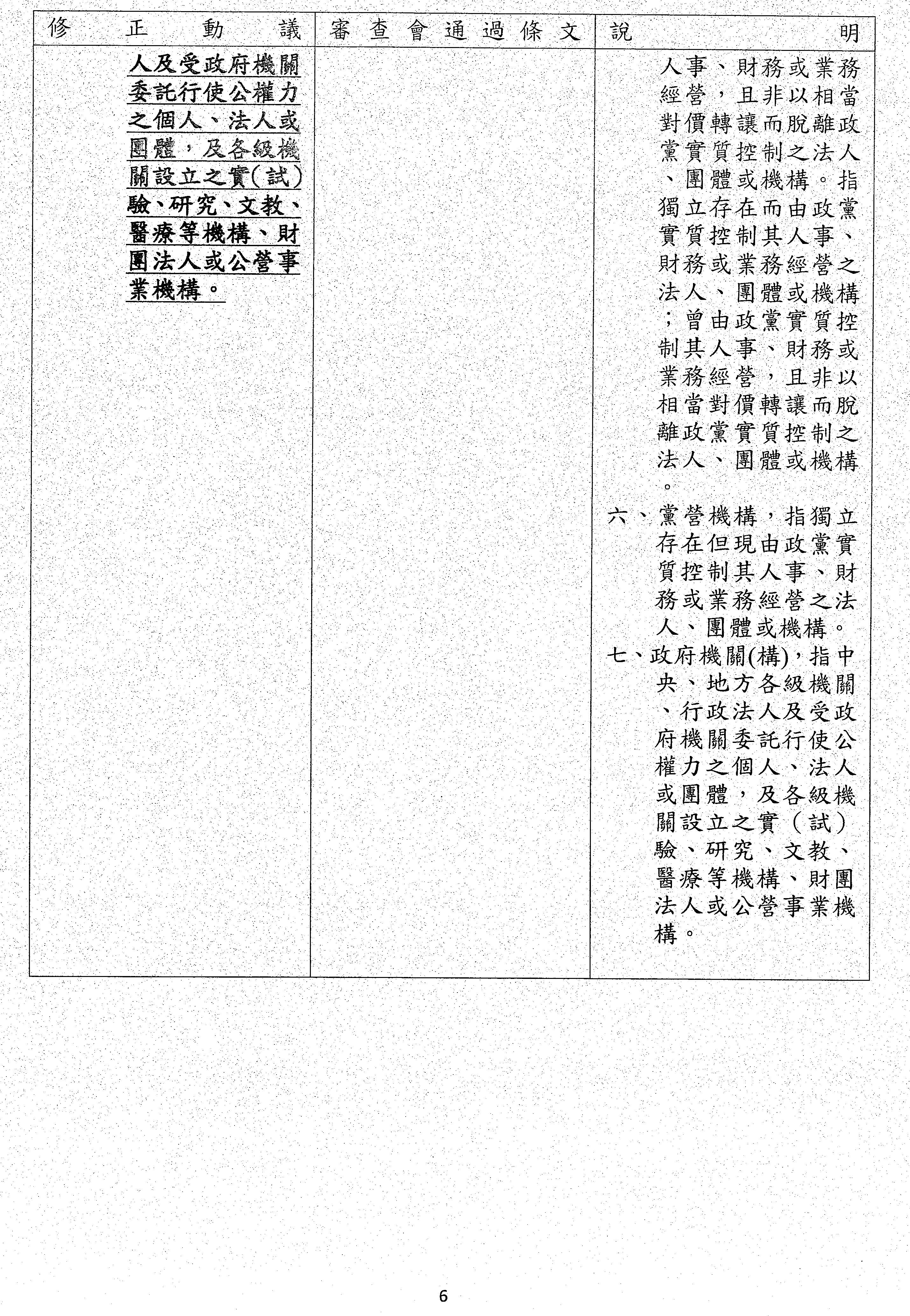 | 修正動議 | 審查會通過條文 | 說明 |
|---|---|---|
| 人及受政府機關委託行使公權力之個人、法人或團體，及各級機關設立之實(試)驗、研究、文教、醫療等機構、財團法人或公營事業機構。 | | 人事、財務或業務經營，且非以相當對價轉讓而脫離政黨實質控制之法人、團體或機構。指獨立存在而由政黨實質控制其人事、財務或業務經營之法人、團體或機構；曾由政黨實質控制其人事、財務或業務經營，且非以相當對價轉讓而脫離政黨實質控制之法人、團體或機構。<br>六、黨營機構，指獨立存在但現由政黨實質控制其人事、財務或業務經營之法人、團體或機構。<br>七、政府機關(構)，指中央、地方各級機關、行政法人及受政府機關委託行使公權力之個人、法人或團體，及各級機關設立之實（試）驗、研究、文教、醫療等機構、財團法人或公營事業機構。 |

6